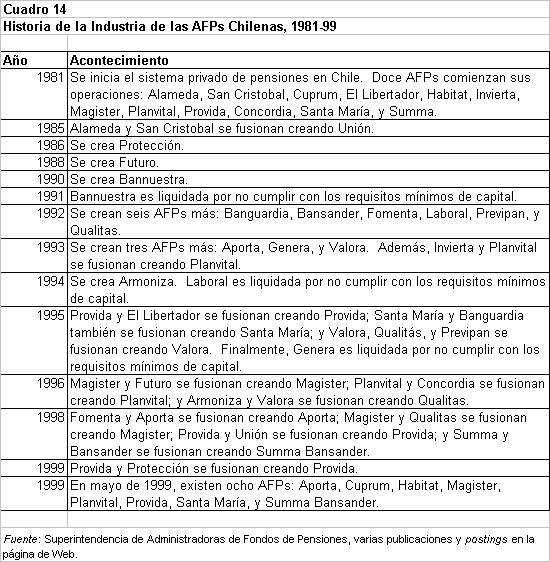 Cuadro 14
Historia de la Industria de las AFPs Chilenas, 1981-99

| Año | Acontecimiento |
|---|---|
| 1981 | Se inicia el sistema privado de pensiones en Chile. Doce AFPs comienzan sus operaciones: Alameda, San Cristobal, Cuprum, El Libertador, Habitat, Invierta, Magister, Planvital, Provida, Concordia, Santa María, y Summa. |
| 1985 | Alameda y San Cristobal se fusionan creando Unión. |
| 1986 | Se crea Protección. |
| 1988 | Se crea Futuro. |
| 1990 | Se crea Bannuestra. |
| 1991 | Bannuestra es liquidada por no cumplir con los requisitos mínimos de capital. |
| 1992 | Se crean seis AFPs más: Banguardia, Bansander, Fomenta, Laboral, Previpan, y Qualitas. |
| 1993 | Se crean tres AFPs más: Aporta, Genera, y Valora. Además, Invierta y Planvital se fusionan creando Planvital. |
| 1994 | Se crea Armoniza. Laboral es liquidada por no cumplir con los requisitos mínimos de capital. |
| 1995 | Provida y El Libertador se fusionan creando Provida; Santa María y Banguardia también se fusionan creando Santa María; y Valora, Qualitás, y Previpan se fusionan creando Valora. Finalmente, Genera es liquidada por no cumplir con los requisitos mínimos de capital. |
| 1996 | Magister y Futuro se fusionan creando Magister; Planvital y Concordia se fusionan creando Planvital; y Armoniza y Valora se fusionan creando Qualitas. |
| 1998 | Fomenta y Aporta se fusionan creando Aporta; Magister y Qualitas se fusionan creando Magister; Provida y Unión se fusionan creando Provida; y Summa y Bansander se fusionan creando Summa Bansander. |
| 1999 | Provida y Protección se fusionan creando Provida. |
| 1999 | En mayo de 1999, existen ocho AFPs: Aporta, Cuprum, Habitat, Magister, Planvital, Provida, Santa María, y Summa Bansander. |

Fuente: Superintendencia de Administradoras de Fondos de Pensiones, varias publicaciones y postings en la página de Web.